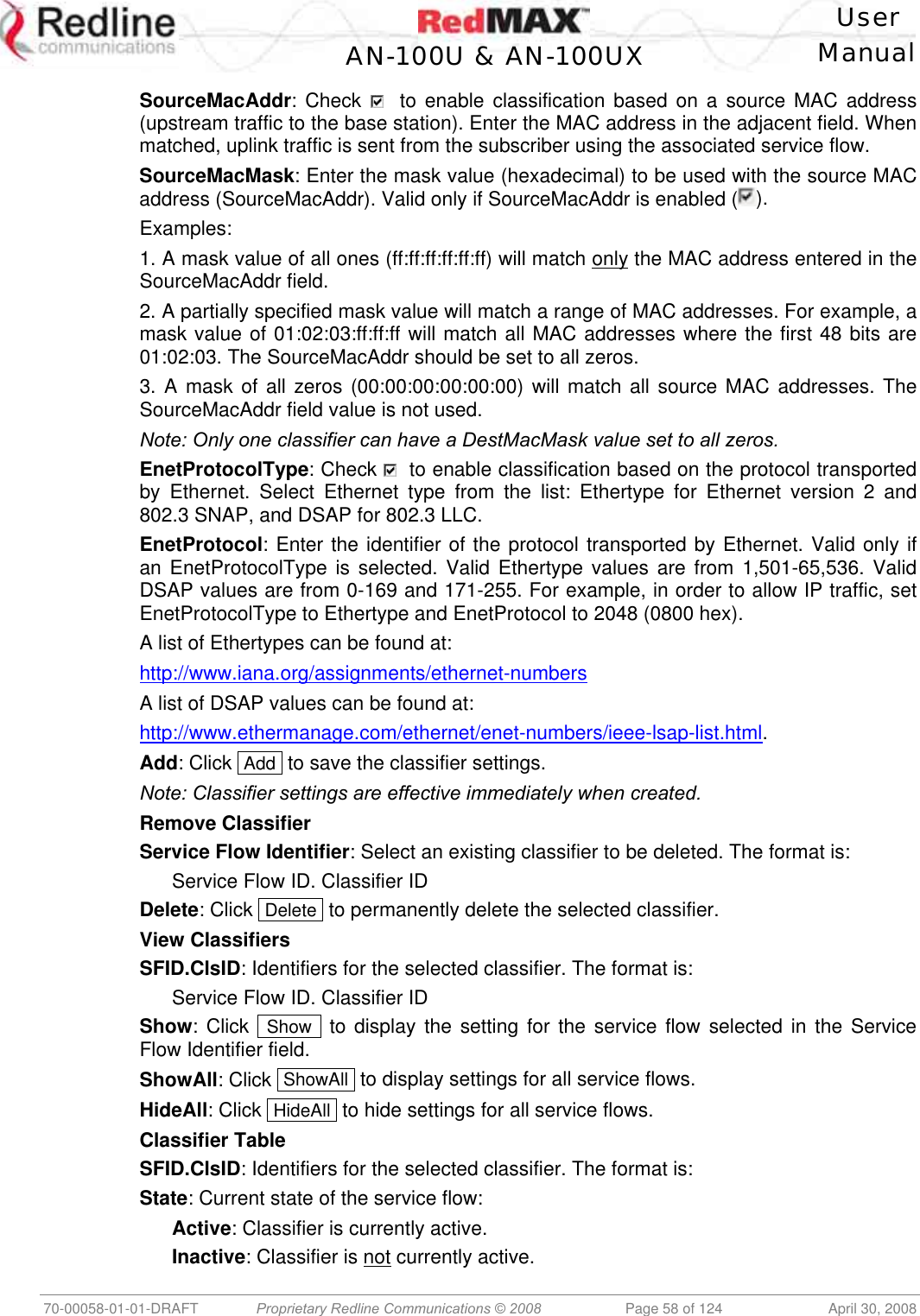 Redline communications

RedMAX
AN-100U & AN-100UX

User Manual

SourceMacAddr: Check ☑ to enable classification based on a source MAC address (upstream traffic to the base station). Enter the MAC address in the adjacent field. When matched, uplink traffic is sent from the subscriber using the associated service flow.

SourceMacMask: Enter the mask value (hexadecimal) to be used with the source MAC address (SourceMacAddr). Valid only if SourceMacAddr is enabled (☑).

Examples:

1. A mask value of all ones (ff:ff:ff:ff:ff:ff) will match only the MAC address entered in the SourceMacAddr field.

2. A partially specified mask value will match a range of MAC addresses. For example, a mask value of 01:02:03:ff:ff:ff will match all MAC addresses where the first 48 bits are 01:02:03. The SourceMacAddr should be set to all zeros.

3. A mask of all zeros (00:00:00:00:00:00) will match all source MAC addresses. The SourceMacAddr field value is not used.

Note: Only one classifier can have a DestMacMask value set to all zeros.

EnetProtocolType: Check ☑ to enable classification based on the protocol transported by Ethernet. Select Ethernet type from the list: Ethertype for Ethernet version 2 and 802.3 SNAP, and DSAP for 802.3 LLC.

EnetProtocol: Enter the identifier of the protocol transported by Ethernet. Valid only if an EnetProtocolType is selected. Valid Ethertype values are from 1,501-65,536. Valid DSAP values are from 0-169 and 171-255. For example, in order to allow IP traffic, set EnetProtocolType to Ethertype and EnetProtocol to 2048 (0800 hex).

A list of Ethertypes can be found at:

http://www.iana.org/assignments/ethernet-numbers

A list of DSAP values can be found at:

http://www.ethermanage.com/ethernet/enet-numbers/ieee-lsap-list.html.

Add: Click Add to save the classifier settings.

Note: Classifier settings are effective immediately when created.

Remove Classifier

Service Flow Identifier: Select an existing classifier to be deleted. The format is:

Service Flow ID. Classifier ID

Delete: Click Delete to permanently delete the selected classifier.

View Classifiers

SFID.ClsID: Identifiers for the selected classifier. The format is:

Service Flow ID. Classifier ID

Show: Click Show to display the setting for the service flow selected in the Service Flow Identifier field.

ShowAll: Click ShowAll to display settings for all service flows.

HideAll: Click HideAll to hide settings for all service flows.

Classifier Table

SFID.ClsID: Identifiers for the selected classifier. The format is:

State: Current state of the service flow:

Active: Classifier is currently active.

Inactive: Classifier is not currently active.

70-00058-01-01-DRAFT Proprietary Redline Communications © 2008 Page 58 of 124 April 30, 2008